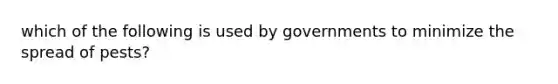 which of the following is used by governments to minimize the spread of pests?